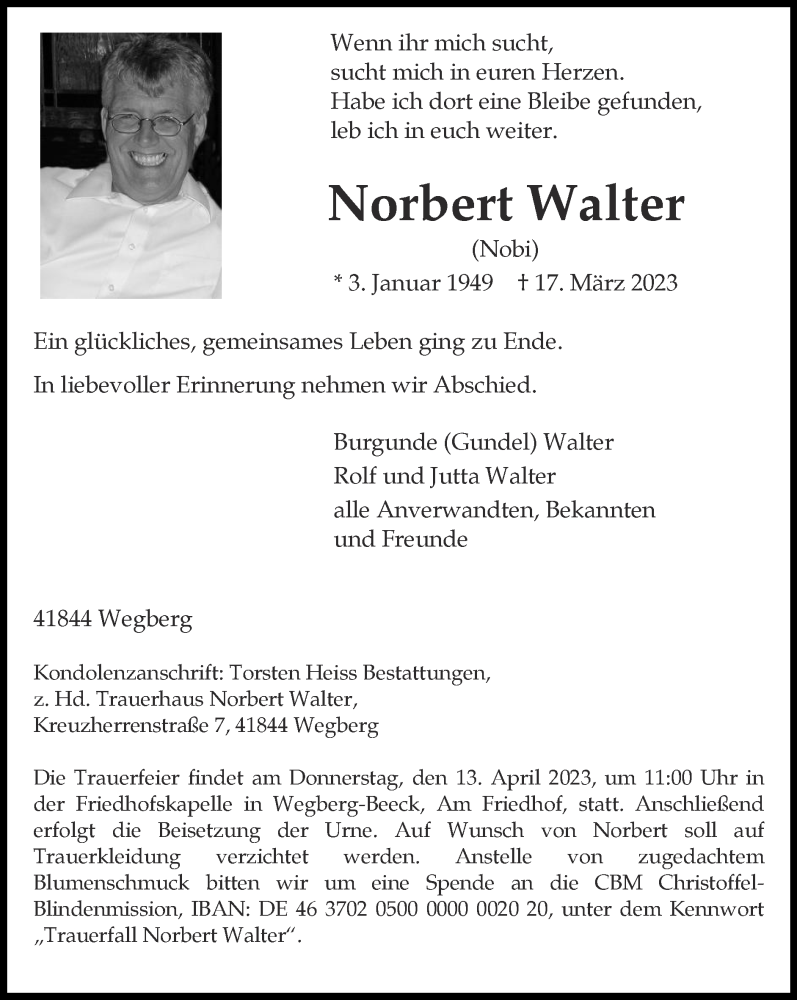 Wenn ihr mich sucht,
sucht mich in euren Herzen.
Habe ich dort eine Bleibe gefunden,
leb ich in euch weiter.

Norbert Walter

(Nobi)

* 3. Januar 1949 † 17. März 2023

Ein glückliches, gemeinsames Leben ging zu Ende.

In liebevoller Erinnerung nehmen wir Abschied.

Burgunde (Gundel) Walter
Rolf und Jutta Walter
alle Anverwandten, Bekannten
und Freunde

41844 Wegberg

Kondolenzanschrift: Torsten Heiss Bestattungen,
z. Hd. Trauerhaus Norbert Walter,
Kreuzherrenstraße 7, 41844 Wegberg

Die Trauerfeier findet am Donnerstag, den 13. April 2023, um 11:00 Uhr in der Friedhofskapelle in Wegberg-Beeck, Am Friedhof, statt. Anschließend erfolgt die Beisetzung der Urne. Auf Wunsch von Norbert soll auf Trauerkleidung verzichtet werden. Anstelle von zugedachtem Blumenschmuck bitten wir um eine Spende an die CBM Christoffel-Blindenmission, IBAN: DE 46 3702 0500 0000 0020 20, unter dem Kennwort „Trauerfall Norbert Walter“.